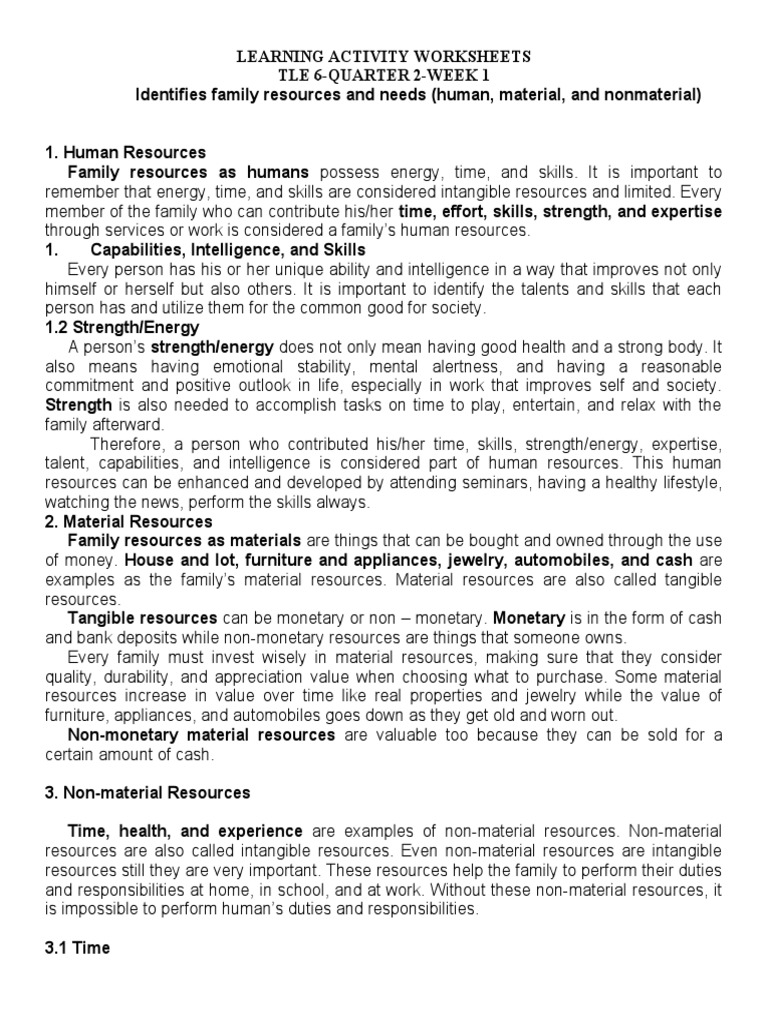 LEARNING ACTIVITY WORKSHEETS
TLE 6-QUARTER 2-WEEK 1
Identifies family resources and needs (human, material, and nonmaterial)

1. Human Resources

Family resources as humans possess energy, time, and skills. It is important to remember that energy, time, and skills are considered intangible resources and limited. Every member of the family who can contribute his/her time, effort, skills, strength, and expertise through services or work is considered a family's human resources.

1. Capabilities, Intelligence, and Skills

Every person has his or her unique ability and intelligence in a way that improves not only himself or herself but also others. It is important to identify the talents and skills that each person has and utilize them for the common good for society.

1.2 Strength/Energy

A person's strength/energy does not only mean having good health and a strong body. It also means having emotional stability, mental alertness, and having a reasonable commitment and positive outlook in life, especially in work that improves self and society. Strength is also needed to accomplish tasks on time to play, entertain, and relax with the family afterward.

Therefore, a person who contributed his/her time, skills, strength/energy, expertise, talent, capabilities, and intelligence is considered part of human resources. This human resources can be enhanced and developed by attending seminars, having a healthy lifestyle, watching the news, perform the skills always.

2. Material Resources

Family resources as materials are things that can be bought and owned through the use of money. House and lot, furniture and appliances, jewelry, automobiles, and cash are examples as the family's material resources. Material resources are also called tangible resources.

Tangible resources can be monetary or non – monetary. Monetary is in the form of cash and bank deposits while non-monetary resources are things that someone owns.

Every family must invest wisely in material resources, making sure that they consider quality, durability, and appreciation value when choosing what to purchase. Some material resources increase in value over time like real properties and jewelry while the value of furniture, appliances, and automobiles goes down as they get old and worn out.

Non-monetary material resources are valuable too because they can be sold for a certain amount of cash.

3. Non-material Resources

Time, health, and experience are examples of non-material resources. Non-material resources are also called intangible resources. Even non-material resources are intangible resources still they are very important. These resources help the family to perform their duties and responsibilities at home, in school, and at work. Without these non-material resources, it is impossible to perform human's duties and responsibilities.

3.1 Time